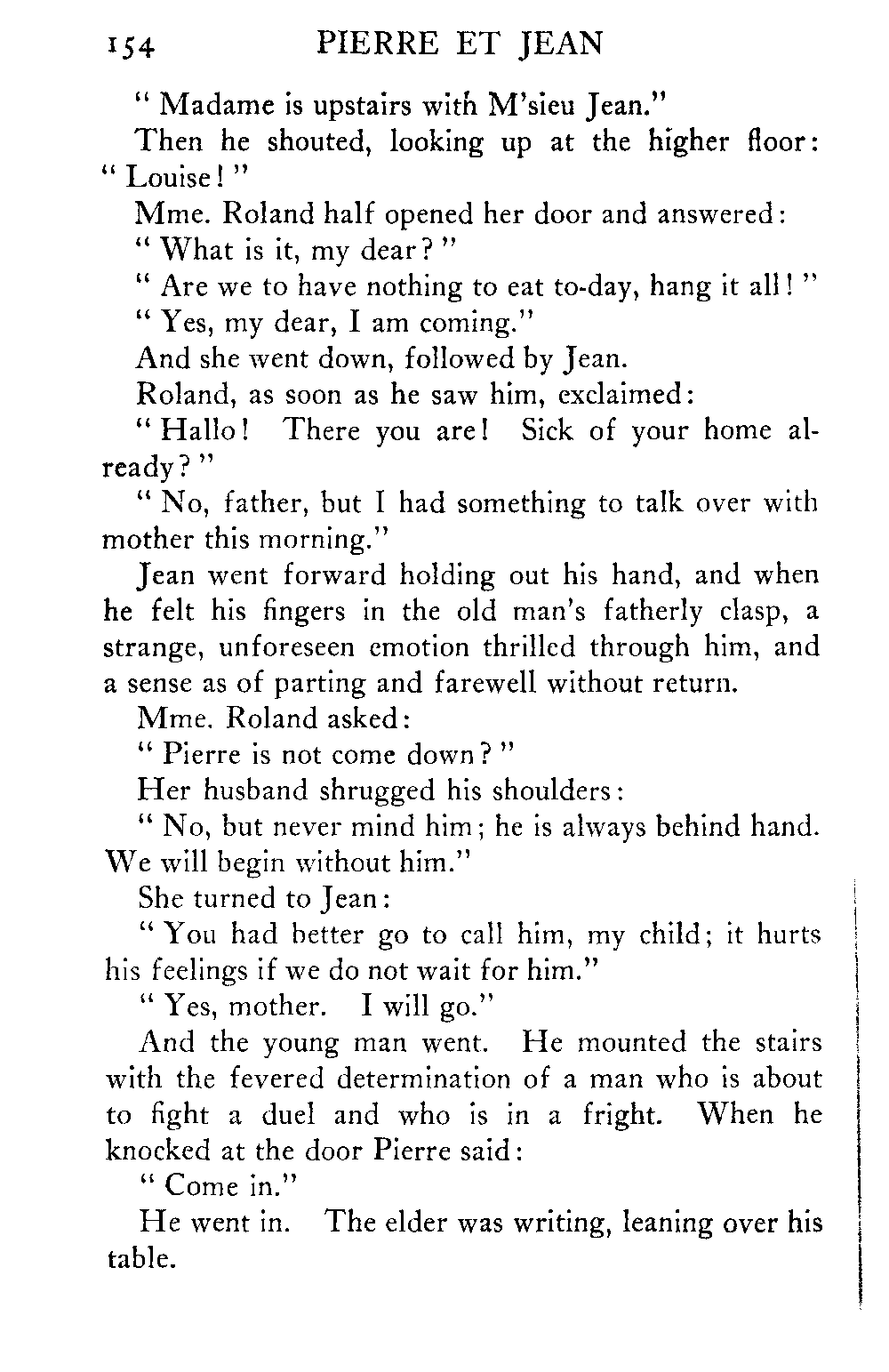 154 PIERRE ET JEAN

" Madame is upstairs with M'sieu Jean."

Then he shouted, looking up at the higher floor: " Louise! "

Mme. Roland half opened her door and answered:

" What is it, my dear? "

" Are we to have nothing to eat to-day, hang it all! "

" Yes, my dear, I am coming."

And she went down, followed by Jean.

Roland, as soon as he saw him, exclaimed:

" Hallo! There you are! Sick of your home already? "

" No, father, but I had something to talk over with mother this morning."

Jean went forward holding out his hand, and when he felt his fingers in the old man's fatherly clasp, a strange, unforeseen emotion thrilled through him, and a sense as of parting and farewell without return.

Mme. Roland asked:

" Pierre is not come down? "

Her husband shrugged his shoulders:

" No, but never mind him; he is always behind hand. We will begin without him."

She turned to Jean:

" You had better go to call him, my child; it hurts his feelings if we do not wait for him."

" Yes, mother. I will go."

And the young man went. He mounted the stairs with the fevered determination of a man who is about to fight a duel and who is in a fright. When he knocked at the door Pierre said:

" Come in."

He went in. The elder was writing, leaning over his table.